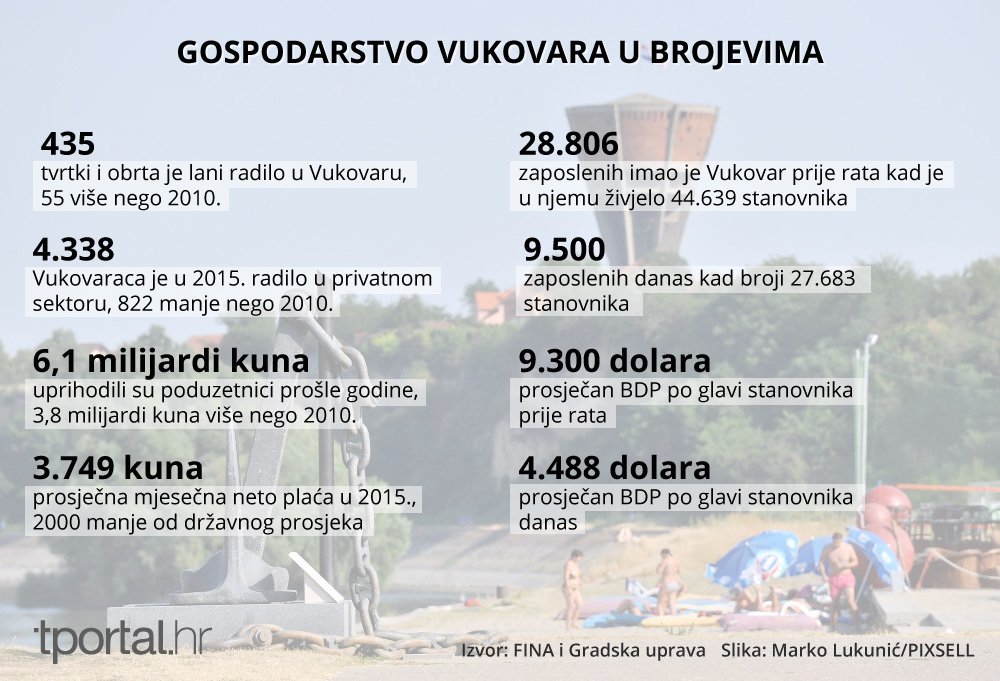 GOSPODARSTVO VUKOVARA U BROJEVIMA

435
tvrtki i obrta je lani radilo u Vukovaru, 55 više nego 2010.

4.338
Vukovaraca je u 2015. radilo u privatnom sektoru, 822 manje nego 2010.

6,1 milijardi kuna
uprihodili su poduzetnici prošle godine, 3,8 milijardi kuna više nego 2010.

3.749 kuna
prosječna mjesečna neto plaća u 2015., 2000 manje od državnog prosjeka

28.806
zaposlenih imao je Vukovar prije rata kad je u njemu živjelo 44.639 stanovnika

9.500
zaposlenih danas kad broji 27.683 stanovnika

9.300 dolara
prosječan BDP po glavi stanovnika prije rata

4.488 dolara
prosječan BDP po glavi stanovnika danas

tportal.hr

Izvor: FINA i Gradska uprava Slika: Marko Lukunić/PIXSELL